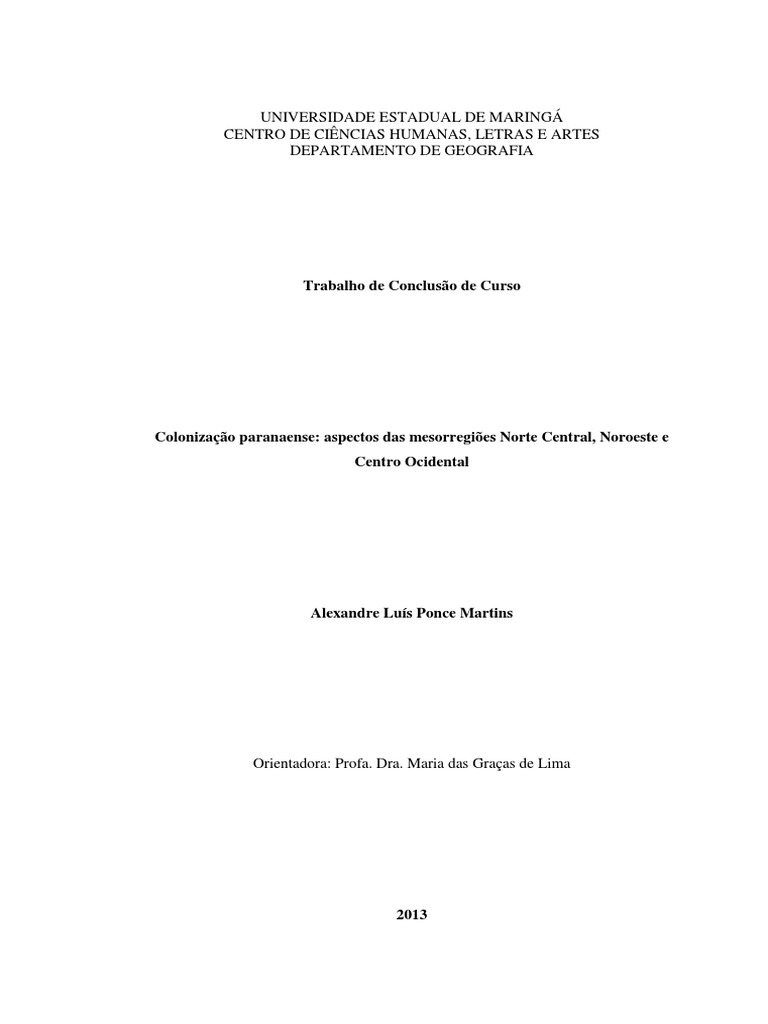 UNIVERSIDADE ESTADUAL DE MARINGÁ
CENTRO DE CIÊNCIAS HUMANAS, LETRAS E ARTES
DEPARTAMENTO DE GEOGRAFIA

Trabalho de Conclusão de Curso

Colonização paranaense: aspectos das mesorregiões Norte Central, Noroeste e Centro Ocidental

Alexandre Luís Ponce Martins

Orientadora: Profa. Dra. Maria das Graças de Lima

2013